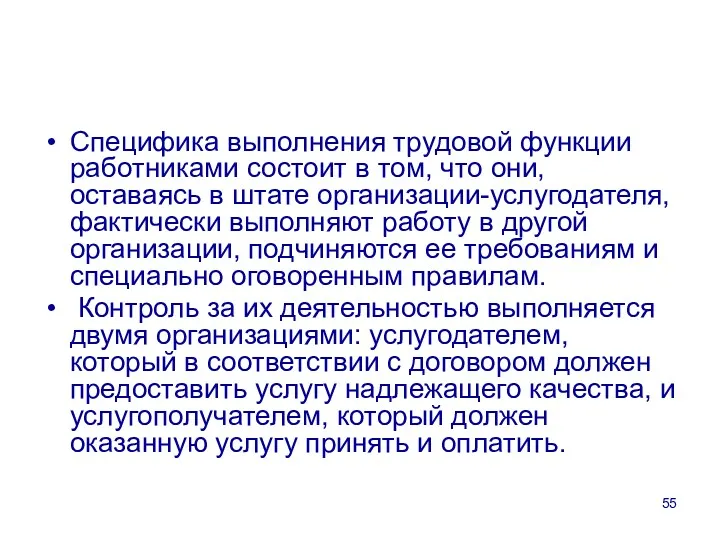 • Специфика выполнения трудовой функции работниками состоит в том, что они, оставаясь в штате организации-услугодателя, фактически выполняют работу в другой организации, подчиняются ее требованиям и специально оговоренным правилам.

• Контроль за их деятельностью выполняется двумя организациями: услугодателем, который в соответствии с договором должен предоставить услугу надлежащего качества, и услугополучателем, который должен оказанную услугу принять и оплатить.

55